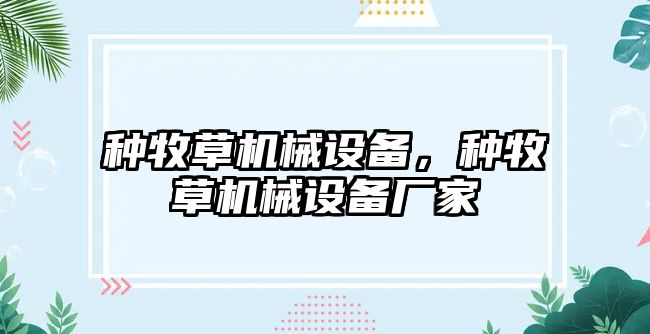 种牧草机械设备，种牧草机械设备厂家